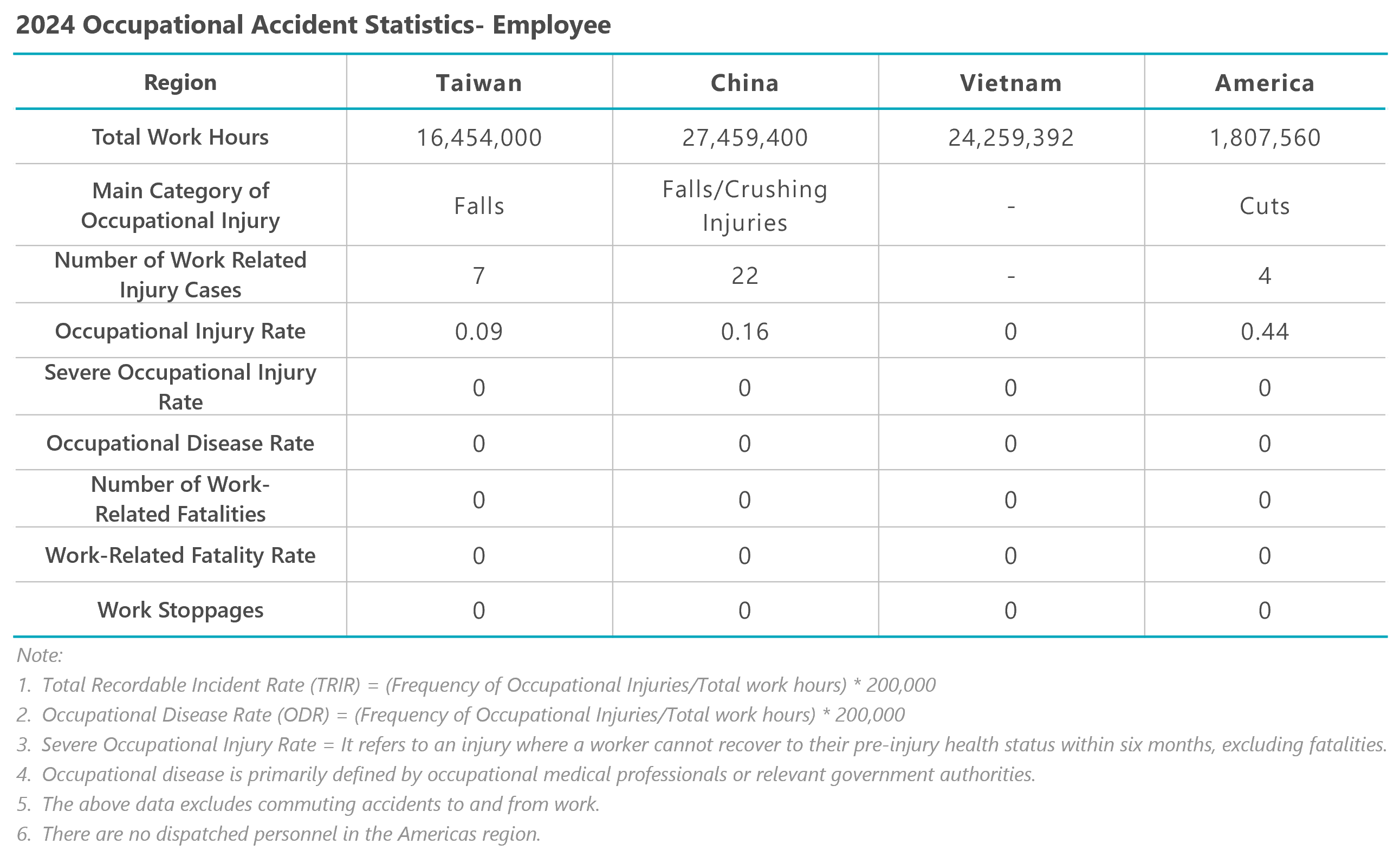 2024 Occupational Accident Statistics- Employee

| Region | Taiwan | China | Vietnam | America |
|---|---|---|---|---|
| Total Work Hours | 16,454,000 | 27,459,400 | 24,259,392 | 1,807,560 |
| Main Category of Occupational Injury | Falls | Falls/Crushing Injuries | - | Cuts |
| Number of Work Related Injury Cases | 7 | 22 | - | 4 |
| Occupational Injury Rate | 0.09 | 0.16 | 0 | 0.44 |
| Severe Occupational Injury Rate | 0 | 0 | 0 | 0 |
| Occupational Disease Rate | 0 | 0 | 0 | 0 |
| Number of Work-Related Fatalities | 0 | 0 | 0 | 0 |
| Work-Related Fatality Rate | 0 | 0 | 0 | 0 |
| Work Stoppages | 0 | 0 | 0 | 0 |

Note:
1. Total Recordable Incident Rate (TRIR) = (Frequency of Occupational Injuries/Total work hours) * 200,000
2. Occupational Disease Rate (ODR) = (Frequency of Occupational Injuries/Total work hours) * 200,000
3. Severe Occupational Injury Rate = It refers to an injury where a worker cannot recover to their pre-injury health status within six months, excluding fatalities.
4. Occupational disease is primarily defined by occupational medical professionals or relevant government authorities.
5. The above data excludes commuting accidents to and from work.
6. There are no dispatched personnel in the Americas region.